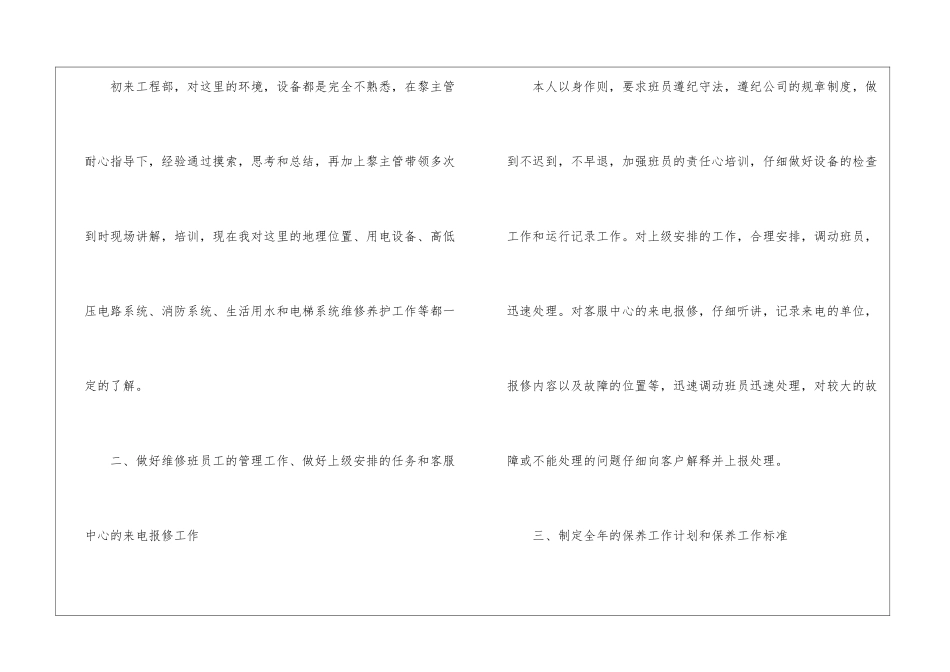 初来工程部，对这里的环境，设备都是完全不熟悉，在黎主管耐心指导下，经验通过摸索，思考和总结，再加上黎主管带领多次到时现场讲解，培训，现在我对这里的地理位置、用电设备、高低压电路系统、消防系统、生活用水和电梯系统维修养护工作等都一定的了解。

二、做好维修班员工的管理工作、做好上级安排的任务和客服中心的来电报修工作

本人以身作则，要求班员遵纪守法，遵纪公司的规章制度，做到不迟到，不早退，加强班员的责任心培训，仔细做好设备的检查工作和运行记录工作。对上级安排的工作，合理安排，调动班员，迅速处理。对客服中心的来电报修，仔细听讲，记录来电的单位，报修内容以及故障的位置等，迅速调动班员迅速处理，对较大的故障或不能处理的问题仔细向客户解释并上报处理。

三、制定全年的保养工作计划和保养工作标准